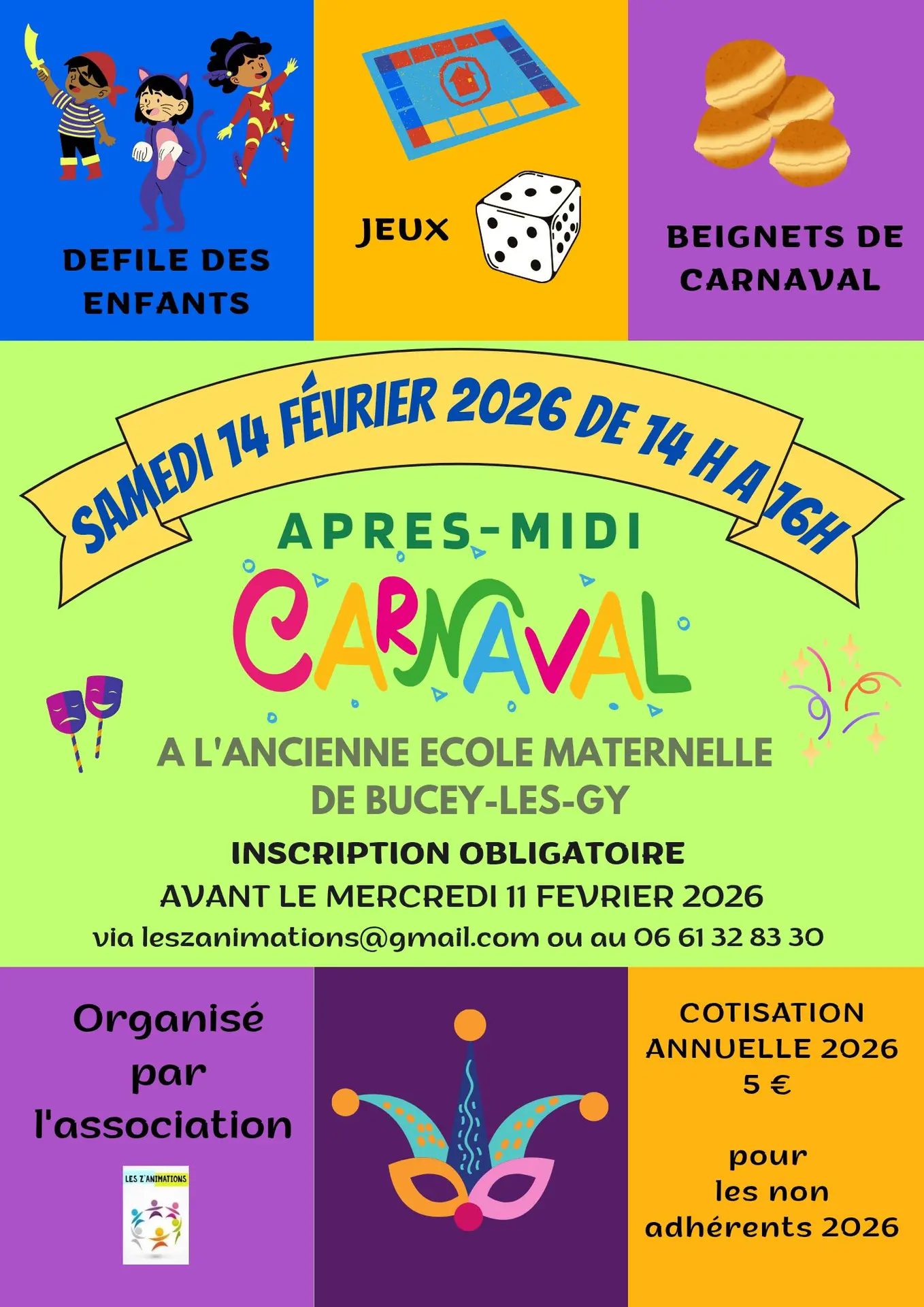 DEFILE DES ENFANTS

JEUX

BEIGNETS DE CARNAVAL

SAMEDI 14 FÉVRIER 2026 DE 14 H A 16H

APRES-MIDI

CARNAVAL

A L'ANCIENNE ECOLE MATERNELLE DE BUCEY-LES-GY

INSCRIPTION OBLIGATOIRE
AVANT LE MERCREDI 11 FEVRIER 2026
via leszanimations@gmail.com ou au 06 61 32 83 30

Organisé par l'association

LES Z'ANIMATIONS

COTISATION ANNUELLE 2026
5 €

pour les non adhérents 2026